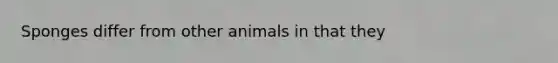 Sponges differ from other animals in that they